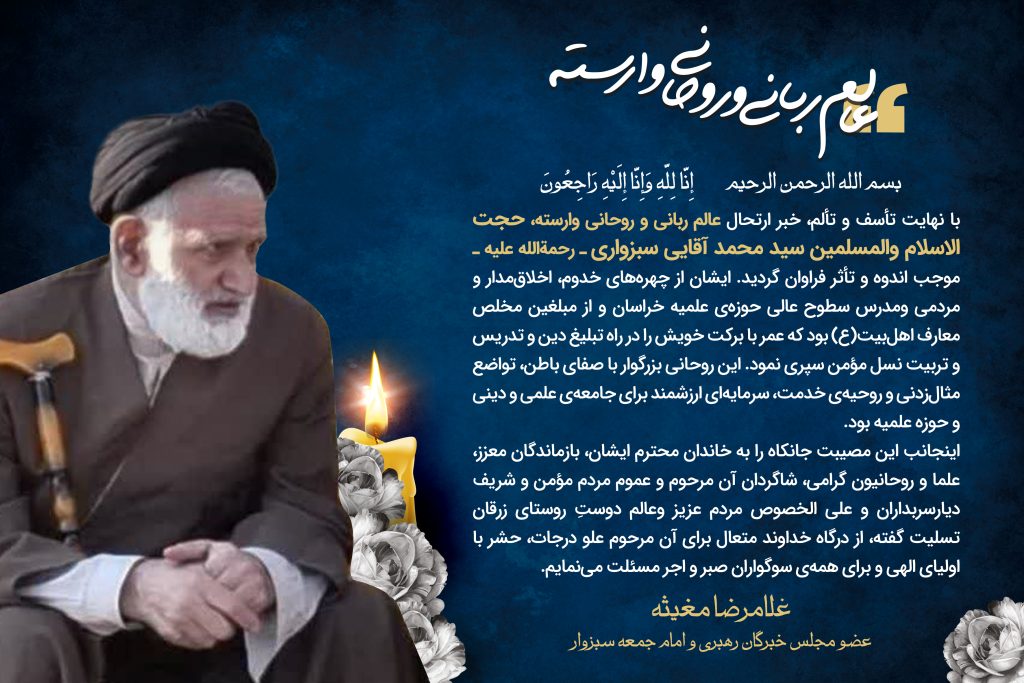 عالم ربانی و روحانی وارسته

بسم الله الرحمن الرحیم إِنَّا لِلَّهِ وَإِنَّا إِلَيْهِ رَاجِعُونَ

با نهایت تأسف و تألم، خبر ارتحال عالم ربانی و روحانی وارسته، حجت الاسلام والمسلمین سید محمد آقایی سبزواری ـ رحمةالله علیه ـ موجب اندوه و تأثر فراوان گردید. ایشان از چهره‌های خدوم، اخلاق‌مدار و مردمی ومدرس سطوح عالی حوزه‌ی علمیه خراسان و از مبلغین مخلص معارف اهل‌بیت(ع) بود که عمر با برکت خویش را در راه تبلیغ دین و تدریس و تربیت نسل مؤمن سپری نمود. این روحانی بزرگوار با صفای باطن، تواضع مثال‌زدنی و روحیه‌ی خدمت، سرمایه‌ای ارزشمند برای جامعه‌ی علمی و دینی و حوزه علمیه بود.

اینجانب این مصیبت جانکاه را به خاندان محترم ایشان، بازماندگان معزز، علما و روحانیون گرامی، شاگردان آن مرحوم و عموم مردم مؤمن و شریف دیارسربداران و علی الخصوص مردم عزیز وعالم دوستِ روستای زرقان تسلیت گفته، از درگاه خداوند متعال برای آن مرحوم علو درجات، حشر با اولیای الهی و برای همه‌ی سوگواران صبر و اجر مسئلت می‌نمایم.

غلامرضا مغیثه

عضو مجلس خبرگان رهبری و امام جمعه سبزوار